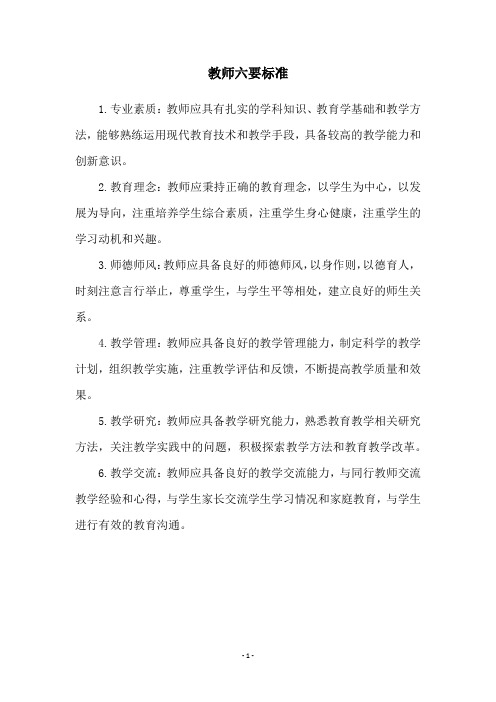 教师六要标准

1.专业素质：教师应具有扎实的学科知识、教育学基础和教学方法，能够熟练运用现代教育技术和教学手段，具备较高的教学能力和创新意识。

2.教育理念：教师应秉持正确的教育理念，以学生为中心，以发展为导向，注重培养学生综合素质，注重学生身心健康，注重学生的学习动机和兴趣。

3.师德师风：教师应具备良好的师德师风，以身作则，以德育人，时刻注意言行举止，尊重学生，与学生平等相处，建立良好的师生关系。

4.教学管理：教师应具备良好的教学管理能力，制定科学的教学计划，组织教学实施，注重教学评估和反馈，不断提高教学质量和效果。

5.教学研究：教师应具备教学研究能力，熟悉教育教学相关研究方法，关注教学实践中的问题，积极探索教学方法和教育教学改革。

6.教学交流：教师应具备良好的教学交流能力，与同行教师交流教学经验和心得，与学生家长交流学生学习情况和家庭教育，与学生进行有效的教育沟通。

- 1 -